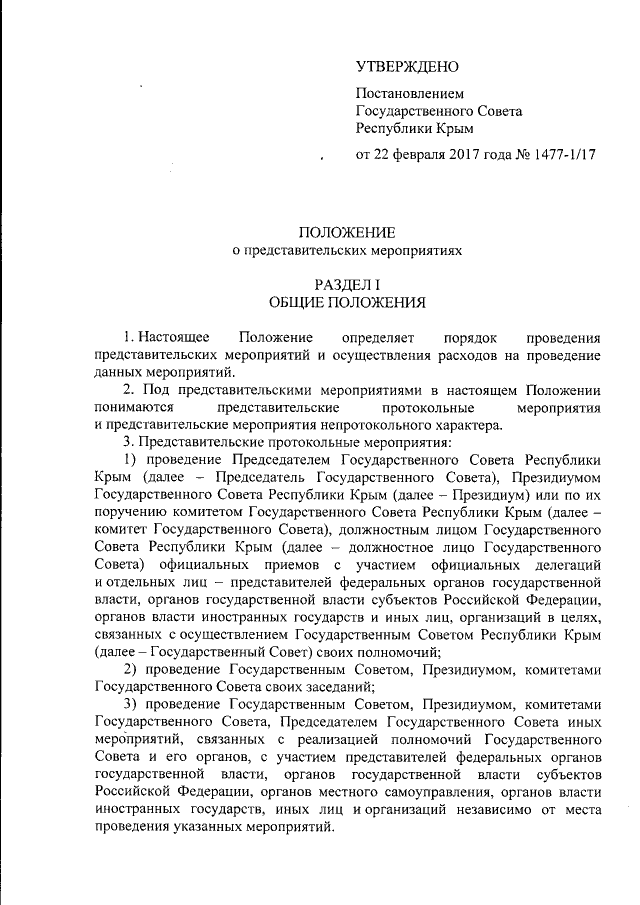 УТВЕРЖДЕНО

Постановлением
Государственного Совета
Республики Крым

от 22 февраля 2017 года № 1477-1/17

ПОЛОЖЕНИЕ
о представительских мероприятиях

РАЗДЕЛ I
ОБЩИЕ ПОЛОЖЕНИЯ

1. Настоящее Положение определяет порядок проведения представительских мероприятий и осуществления расходов на проведение данных мероприятий.

2. Под представительскими мероприятиями в настоящем Положении понимаются представительские протокольные мероприятия и представительские мероприятия непротокольного характера.

3. Представительские протокольные мероприятия:

1) проведение Председателем Государственного Совета Республики Крым (далее – Председатель Государственного Совета), Президиумом Государственного Совета Республики Крым (далее – Президиум) или по их поручению комитетом Государственного Совета Республики Крым (далее – комитет Государственного Совета), должностным лицом Государственного Совета Республики Крым (далее – должностное лицо Государственного Совета) официальных приемов с участием официальных делегаций и отдельных лиц – представителей федеральных органов государственной власти, органов государственной власти субъектов Российской Федерации, органов власти иностранных государств и иных лиц, организаций в целях, связанных с осуществлением Государственным Советом Республики Крым (далее – Государственный Совет) своих полномочий;

2) проведение Государственным Советом, Президиумом, комитетами Государственного Совета своих заседаний;

3) проведение Государственным Советом, Президиумом, комитетами Государственного Совета, Председателем Государственного Совета иных мероприятий, связанных с реализацией полномочий Государственного Совета и его органов, с участием представителей федеральных органов государственной власти, органов государственной власти субъектов Российской Федерации, органов местного самоуправления, органов власти иностранных государств, иных лиц и организаций независимо от места проведения указанных мероприятий.